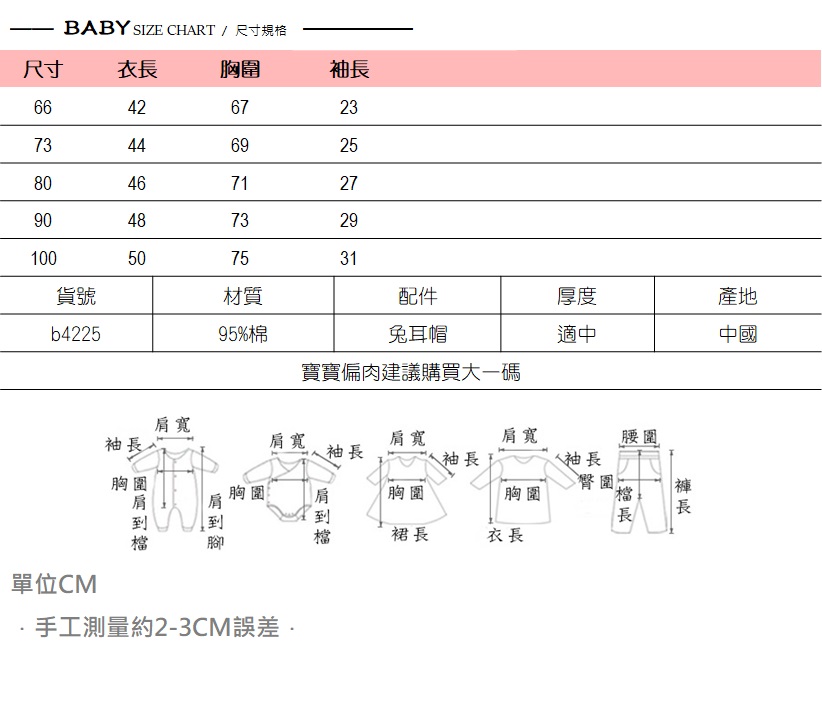 BABY SIZE CHART / 尺寸規格

| 尺寸 | 衣長 | 胸圍 | 袖長 |
|---|---|---|---|
| 66 | 42 | 67 | 23 |
| 73 | 44 | 69 | 25 |
| 80 | 46 | 71 | 27 |
| 90 | 48 | 73 | 29 |
| 100 | 50 | 75 | 31 |

| 貨號 | 材質 | 配件 | 厚度 | 產地 |
|---|---|---|---|---|
| b4225 | 95%棉 | 兔耳帽 | 適中 | 中國 |

寶寶偏肉建議購買大一碼

袖長 肩寬 胸圍 肩到檔 肩到腳 肩寬 袖長 胸圍 肩到檔 肩寬 袖長 胸圍 裙長 肩寬 袖長 胸圍 衣長 腰圍 臀圍 檔長 褲長

單位CM

· 手工測量約2-3CM誤差 ·